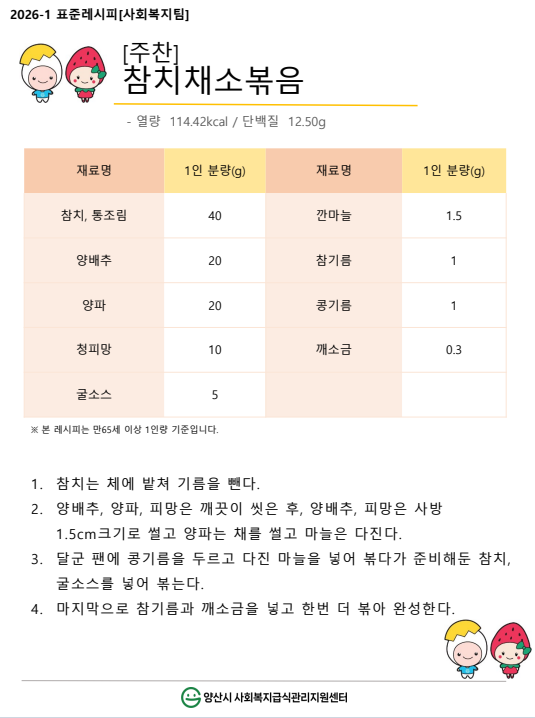 2026-1 표준레시피[사회복지팀]

[주찬]
참치채소볶음

- 열량 114.42kcal / 단백질 12.50g

| 재료명 | 1인 분량(g) | 재료명 | 1인 분량(g) |
|---|---|---|---|
| 참치, 통조림 | 40 | 깐마늘 | 1.5 |
| 양배추 | 20 | 참기름 | 1 |
| 양파 | 20 | 콩기름 | 1 |
| 청피망 | 10 | 깨소금 | 0.3 |
| 굴소스 | 5 | | |

※ 본 레시피는 만65세 이상 1인량 기준입니다.

1. 참치는 체에 밭쳐 기름을 뺀다.
2. 양배추, 양파, 피망은 깨끗이 씻은 후, 양배추, 피망은 사방 1.5cm크기로 썰고 양파는 채를 썰고 마늘은 다진다.
3. 달군 팬에 콩기름을 두르고 다진 마늘을 넣어 볶다가 준비해둔 참치, 굴소스를 넣어 볶는다.
4. 마지막으로 참기름과 깨소금을 넣고 한번 더 볶아 완성한다.

양산시 사회복지급식관리지원센터